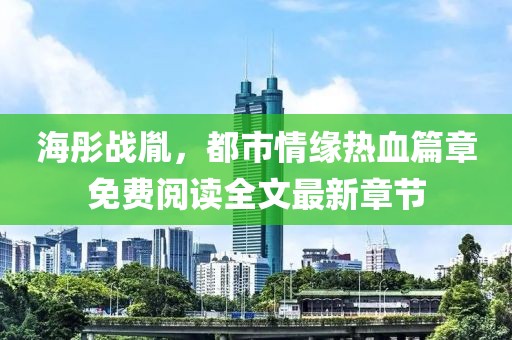 海彤战胤，都市情缘热血篇章
免费阅读全文最新章节